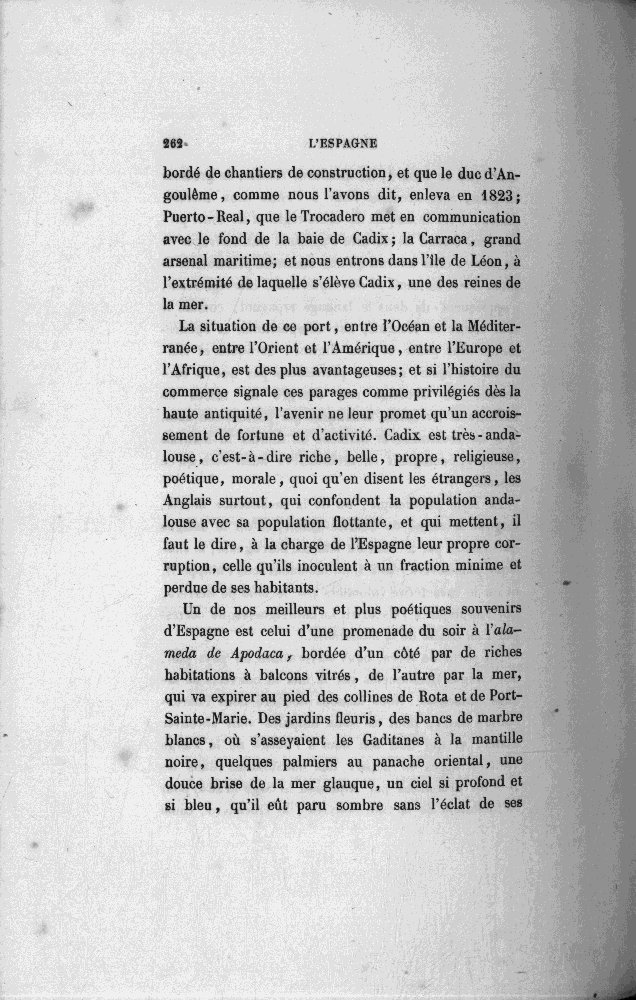 262 L'ESPAGNE

bordé de chantiers de construction, et que le duc d'Angoulême, comme nous l'avons dit, enleva en 1823; Puerto-Real, que le Trocadero met en communication avec le fond de la baie de Cadix; la Carraca, grand arsenal maritime; et nous entrons dans l'île de Léon, à l'extrémité de laquelle s'élève Cadix, une des reines de la mer.

La situation de ce port, entre l'Océan et la Méditerranée, entre l'Orient et l'Amérique, entre l'Europe et l'Afrique, est des plus avantageuses; et si l'histoire du commerce signale ces parages comme privilégiés dès la haute antiquité, l'avenir ne leur promet qu'un accroissement de fortune et d'activité. Cadix est très-andalouse, c'est-à-dire riche, belle, propre, religieuse, poétique, morale, quoi qu'en disent les étrangers, les Anglais surtout, qui confondent la population andalouse avec sa population flottante, et qui mettent, il faut le dire, à la charge de l'Espagne leur propre corruption, celle qu'ils inoculent à un fraction minime et perdue de ses habitants.

Un de nos meilleurs et plus poétiques souvenirs d'Espagne est celui d'une promenade du soir à l'alameda de Apodaca, bordée d'un côté par de riches habitations à balcons vitrés, de l'autre par la mer, qui va expirer au pied des collines de Rota et de Port-Sainte-Marie. Des jardins fleuris, des bancs de marbre blancs, où s'asseyaient les Gaditanes à la mantille noire, quelques palmiers au panache oriental, une douce brise de la mer glauque, un ciel si profond et si bleu, qu'il eût paru sombre sans l'éclat de ses